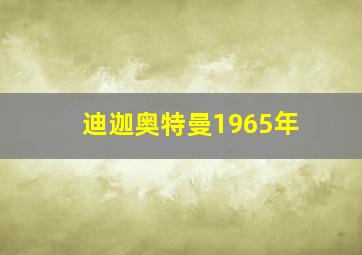 迪迦奥特曼1965年